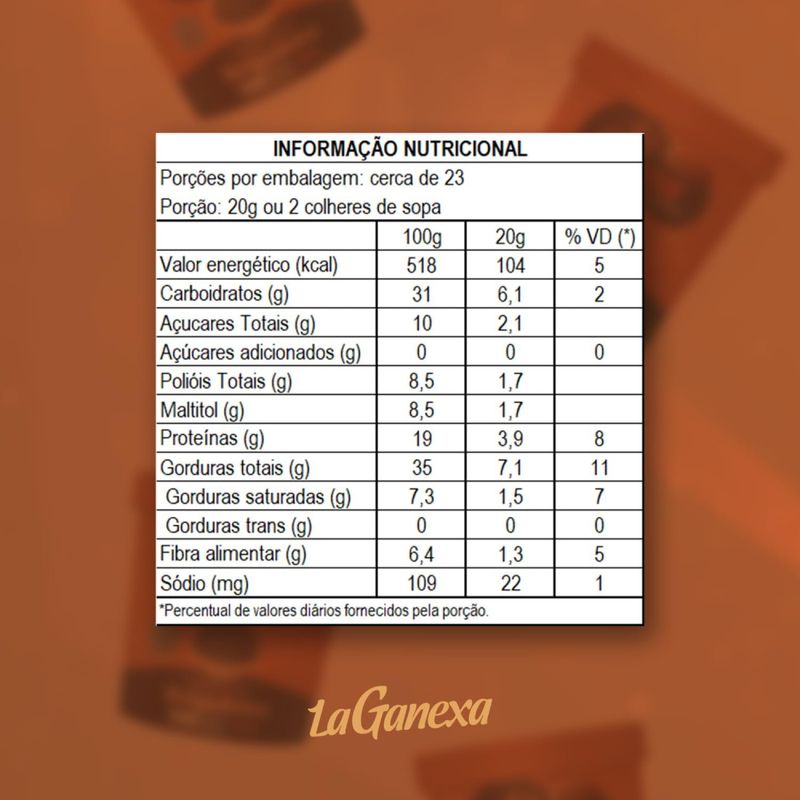 INFORMAÇÃO NUTRICIONAL

Porções por embalagem: cerca de 23

Porção: 20g ou 2 colheres de sopa

| | 100g | 20g | % VD (*) |
|---|---|---|---|
| Valor energético (kcal) | 518 | 104 | 5 |
| Carboidratos (g) | 31 | 6,1 | 2 |
| Açucares Totais (g) | 10 | 2,1 | |
| Açúcares adicionados (g) | 0 | 0 | 0 |
| Polióis Totais (g) | 8,5 | 1,7 | |
| Maltitol (g) | 8,5 | 1,7 | |
| Proteínas (g) | 19 | 3,9 | 8 |
| Gorduras totais (g) | 35 | 7,1 | 11 |
| Gorduras saturadas (g) | 7,3 | 1,5 | 7 |
| Gorduras trans (g) | 0 | 0 | 0 |
| Fibra alimentar (g) | 6,4 | 1,3 | 5 |
| Sódio (mg) | 109 | 22 | 1 |

*Percentual de valores diários fornecidos pela porção.

LaGanexa